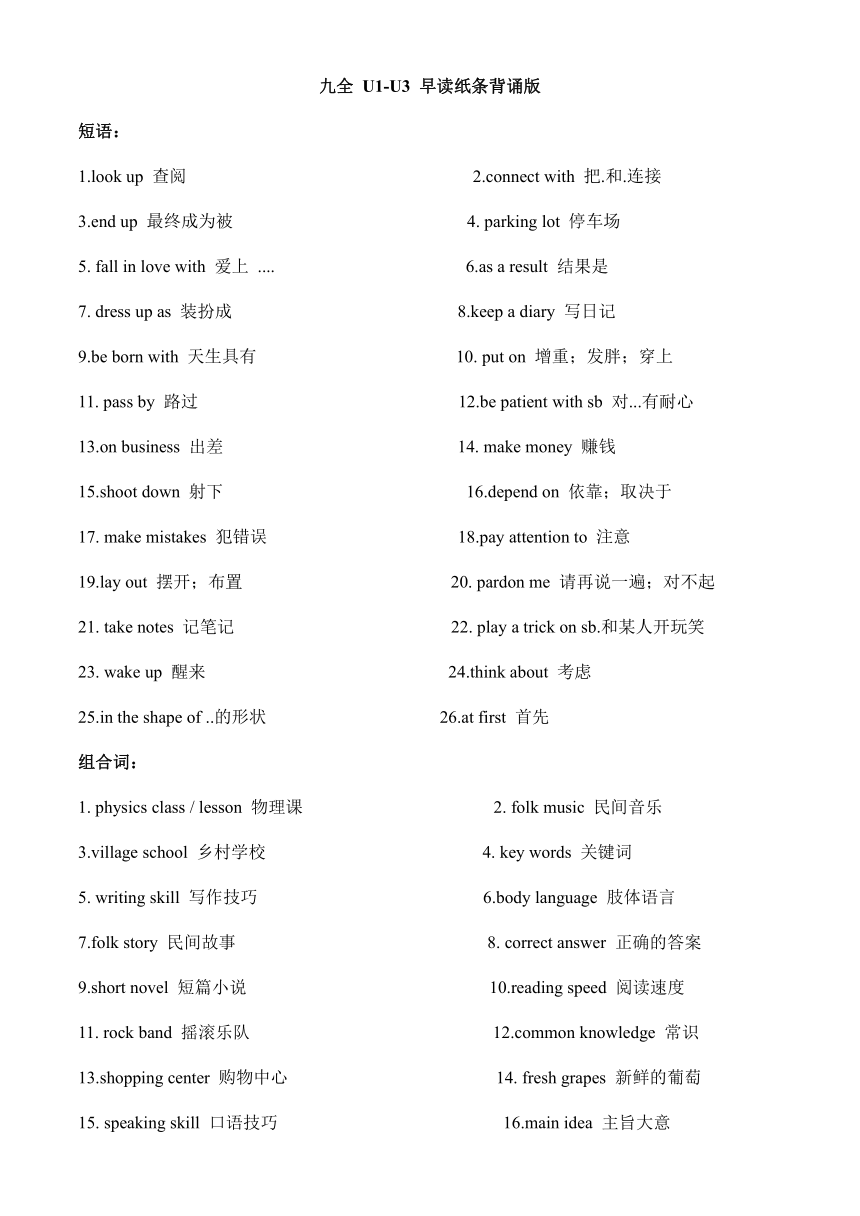 九全 U1-U3 早读纸条背诵版

短语：

1.look up 查阅

2.connect with 把.和.连接

3.end up 最终成为被

4. parking lot 停车场

5. fall in love with 爱上 ....

6.as a result 结果是

7. dress up as 装扮成

8.keep a diary 写日记

9.be born with 天生具有

10. put on 增重；发胖；穿上

11. pass by 路过

12.be patient with sb 对...有耐心

13.on business 出差

14. make money 赚钱

15.shoot down 射下

16.depend on 依靠；取决于

17. make mistakes 犯错误

18.pay attention to 注意

19.lay out 摆开；布置

20. pardon me 请再说一遍；对不起

21. take notes 记笔记

22. play a trick on sb.和某人开玩笑

23. wake up 醒来

24.think about 考虑

25.in the shape of ..的形状

26.at first 首先

组合词：

1. physics class / lesson 物理课

2. folk music 民间音乐

3.village school 乡村学校

4. key words 关键词

5. writing skill 写作技巧

6.body language 肢体语言

7.folk story 民间故事

8. correct answer 正确的答案

9.short novel 短篇小说

10.reading speed 阅读速度

11. rock band 摇滚乐队

12.common knowledge 常识

13.shopping center 购物中心

14. fresh grapes 新鲜的葡萄

15. speaking skill 口语技巧

16.main idea 主旨大意